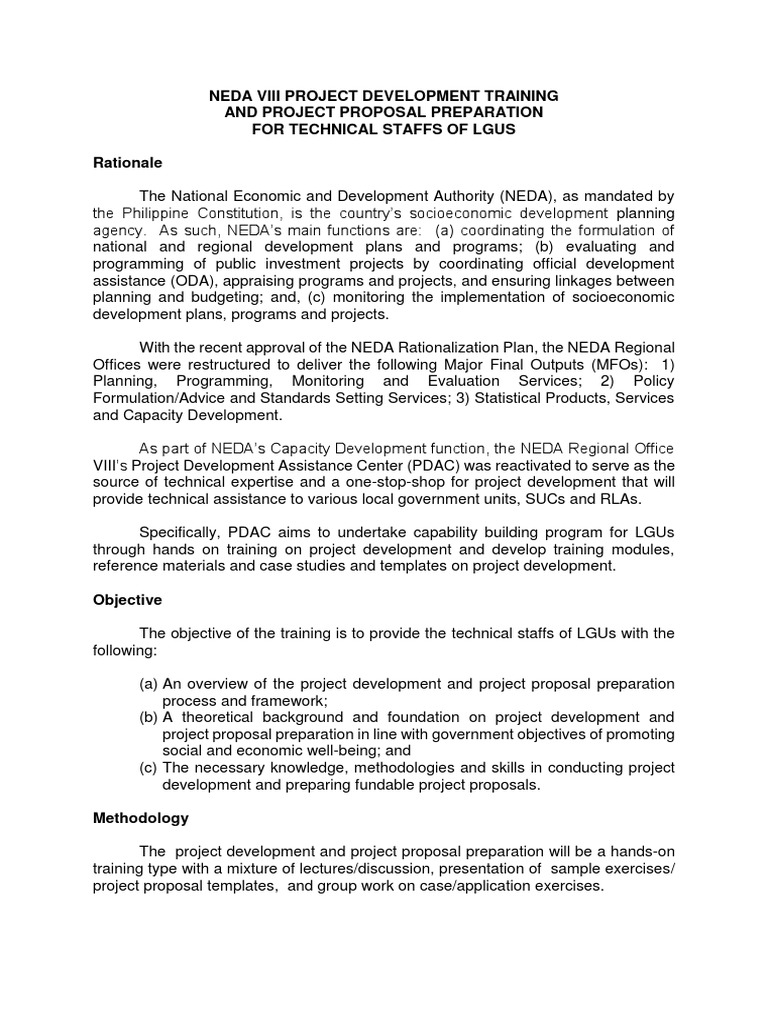 NEDA VIII PROJECT DEVELOPMENT TRAINING
AND PROJECT PROPOSAL PREPARATION
FOR TECHNICAL STAFFS OF LGUS

Rationale

The National Economic and Development Authority (NEDA), as mandated by the Philippine Constitution, is the country's socioeconomic development planning agency. As such, NEDA's main functions are: (a) coordinating the formulation of national and regional development plans and programs; (b) evaluating and programming of public investment projects by coordinating official development assistance (ODA), appraising programs and projects, and ensuring linkages between planning and budgeting; and, (c) monitoring the implementation of socioeconomic development plans, programs and projects.

With the recent approval of the NEDA Rationalization Plan, the NEDA Regional Offices were restructured to deliver the following Major Final Outputs (MFOs): 1) Planning, Programming, Monitoring and Evaluation Services; 2) Policy Formulation/Advice and Standards Setting Services; 3) Statistical Products, Services and Capacity Development.

As part of NEDA's Capacity Development function, the NEDA Regional Office VIII's Project Development Assistance Center (PDAC) was reactivated to serve as the source of technical expertise and a one-stop-shop for project development that will provide technical assistance to various local government units, SUCs and RLAs.

Specifically, PDAC aims to undertake capability building program for LGUs through hands on training on project development and develop training modules, reference materials and case studies and templates on project development.

Objective

The objective of the training is to provide the technical staffs of LGUs with the following:

(a) An overview of the project development and project proposal preparation process and framework;
(b) A theoretical background and foundation on project development and project proposal preparation in line with government objectives of promoting social and economic well-being; and
(c) The necessary knowledge, methodologies and skills in conducting project development and preparing fundable project proposals.

Methodology

The project development and project proposal preparation will be a hands-on training type with a mixture of lectures/discussion, presentation of sample exercises/ project proposal templates, and group work on case/application exercises.